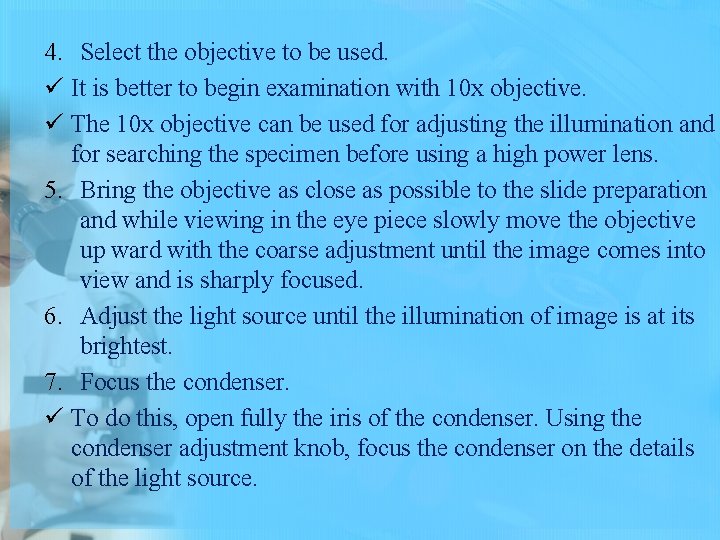 4. Select the objective to be used.

✓ It is better to begin examination with 10x objective.

✓ The 10x objective can be used for adjusting the illumination and for searching the specimen before using a high power lens.

5. Bring the objective as close as possible to the slide preparation and while viewing in the eye piece slowly move the objective up ward with the coarse adjustment until the image comes into view and is sharply focused.

6. Adjust the light source until the illumination of image is at its brightest.

7. Focus the condenser.

✓ To do this, open fully the iris of the condenser. Using the condenser adjustment knob, focus the condenser on the details of the light source.